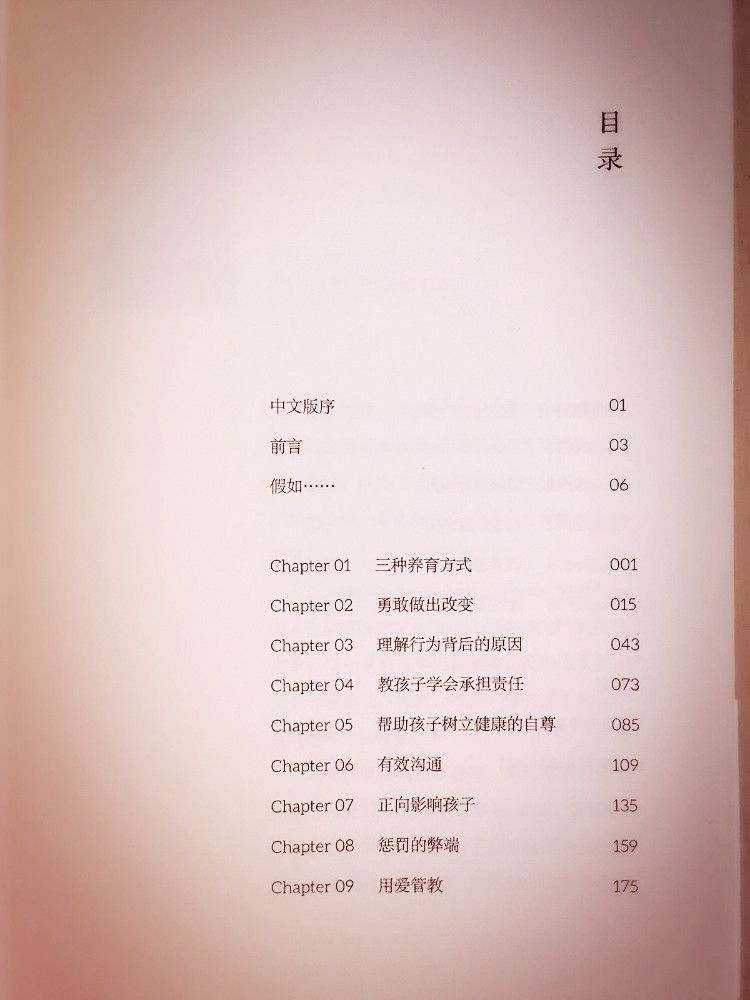 目录

中文版序 01
前言 03
假如…… 06

Chapter 01 三种养育方式 001
Chapter 02 勇敢做出改变 015
Chapter 03 理解行为背后的原因 043
Chapter 04 教孩子学会承担责任 073
Chapter 05 帮助孩子树立健康的自尊 085
Chapter 06 有效沟通 109
Chapter 07 正向影响孩子 135
Chapter 08 惩罚的弊端 159
Chapter 09 用爱管教 175